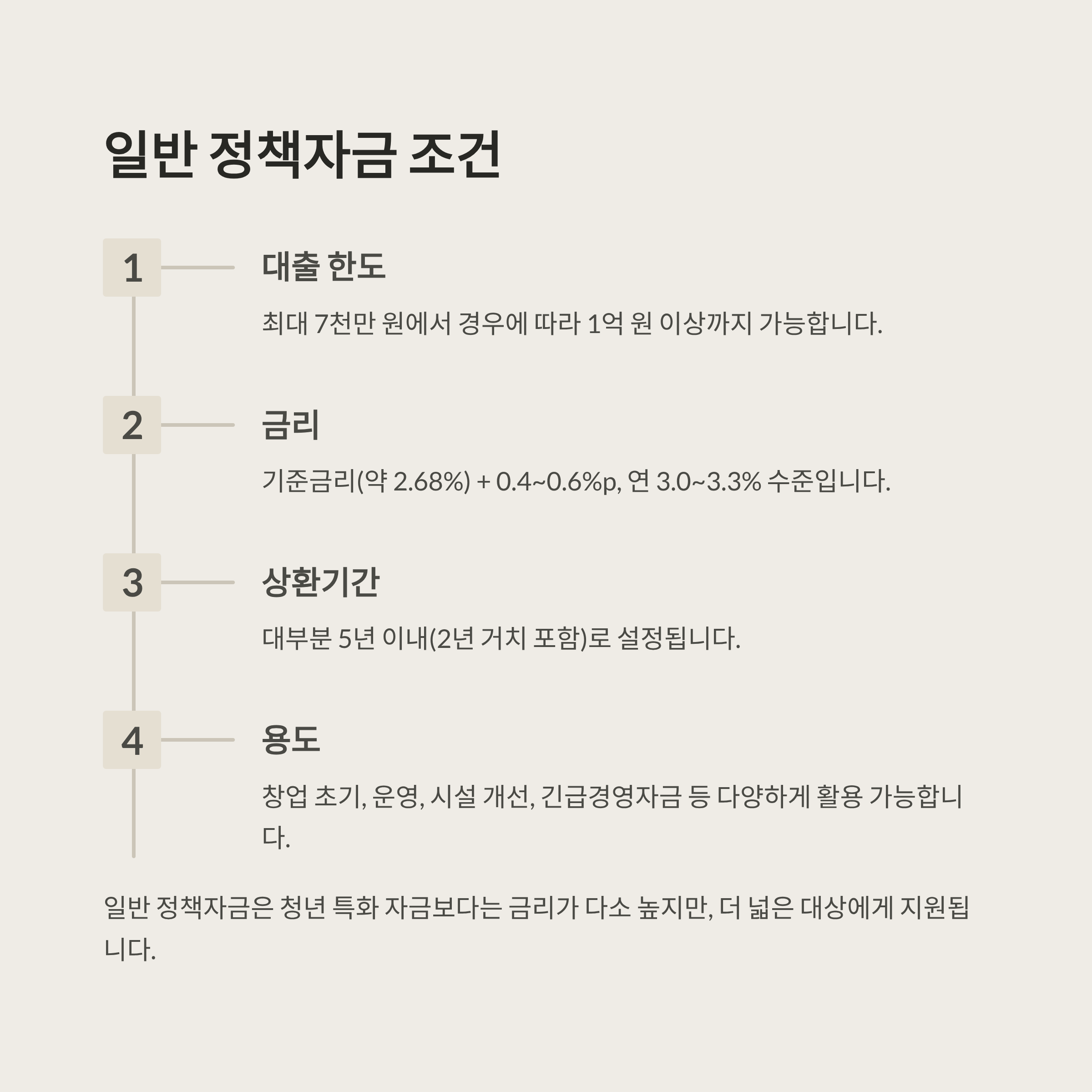 일반 정책자금 조건

1

대출 한도

최대 7천만 원에서 경우에 따라 1억 원 이상까지 가능합니다.

2

금리

기준금리(약 2.68%) + 0.4~0.6%p, 연 3.0~3.3% 수준입니다.

3

상환기간

대부분 5년 이내(2년 거치 포함)로 설정됩니다.

4

용도

창업 초기, 운영, 시설 개선, 긴급경영자금 등 다양하게 활용 가능합니다.

일반 정책자금은 청년 특화 자금보다는 금리가 다소 높지만, 더 넓은 대상에게 지원됩니다.